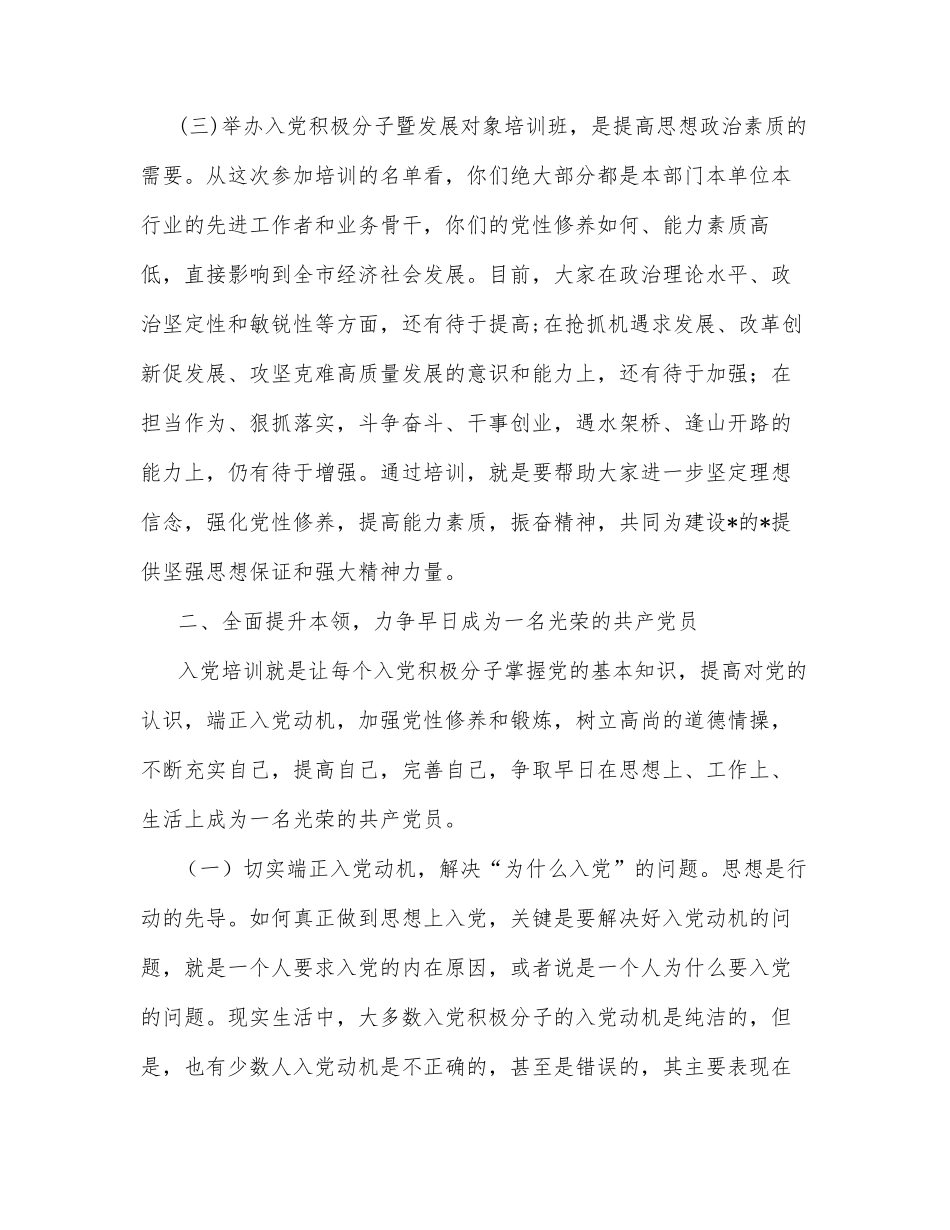 (三)举办入党积极分子暨发展对象培训班，是提高思想政治素质的需要。从这次参加培训的名单看，你们绝大部分都是本部门本单位本行业的先进工作者和业务骨干，你们的党性修养如何、能力素质高低，直接影响到全市经济社会发展。目前，大家在政治理论水平、政治坚定性和敏锐性等方面，还有待于提高;在抢抓机遇求发展、改革创新促发展、攻坚克难高质量发展的意识和能力上，还有待于加强；在担当作为、狠抓落实，斗争奋斗、干事创业，遇水架桥、逢山开路的能力上，仍有待于增强。通过培训，就是要帮助大家进一步坚定理想信念，强化党性修养，提高能力素质，振奋精神，共同为建设*的*提供坚强思想保证和强大精神力量。

二、全面提升本领，力争早日成为一名光荣的共产党员

入党培训就是让每个入党积极分子掌握党的基本知识，提高对党的认识，端正入党动机，加强党性修养和锻炼，树立高尚的道德情操，不断充实自己，提高自己，完善自己，争取早日在思想上、工作上、生活上成为一名光荣的共产党员。

（一）切实端正入党动机，解决“为什么入党”的问题。思想是行动的先导。如何真正做到思想上入党，关键是要解决好入党动机的问题，就是一个人要求入党的内在原因，或者说是一个人为什么要入党的问题。现实生活中，大多数入党积极分子的入党动机是纯洁的，但是，也有少数人入党动机是不正确的，甚至是错误的，其主要表现在